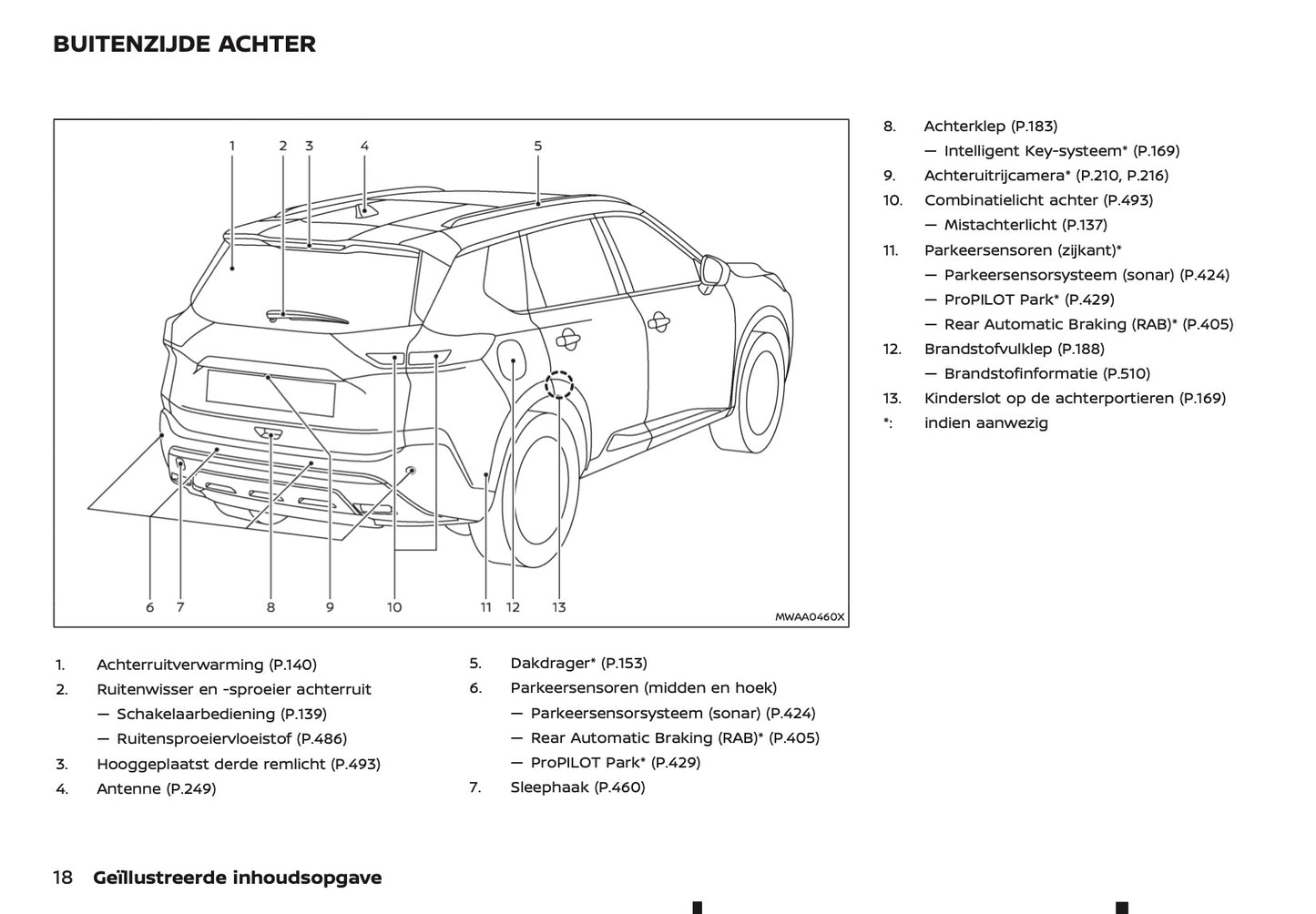 BUITENZIJDE ACHTER

1 2 3 4 5

6 7 8 9 10 11 12 13

MWAA0460X

1. Achterruitverwarming (P.140)
2. Ruitenwisser en -sproeier achterruit
— Schakelaarbediening (P.139)
— Ruitensproeiervloeistof (P.486)
3. Hooggeplaatst derde remlicht (P.493)
4. Antenne (P.249)

5. Dakdrager* (P.153)
6. Parkeersensoren (midden en hoek)
— Parkeersensorsysteem (sonar) (P.424)
— Rear Automatic Braking (RAB)* (P.405)
— ProPILOT Park* (P.429)
7. Sleephaak (P.460)

8. Achterklep (P.183)
— Intelligent Key-systeem* (P.169)
9. Achteruitrijcamera* (P.210, P.216)
10. Combinatielicht achter (P.493)
— Mistachterlicht (P.137)
11. Parkeersensoren (zijkant)*
— Parkeersensorsysteem (sonar) (P.424)
— ProPILOT Park* (P.429)
— Rear Automatic Braking (RAB)* (P.405)
12. Brandstofvulklep (P.188)
— Brandstofinformatie (P.510)
13. Kinderslot op de achterportieren (P.169)
*: indien aanwezig

18 Geïllustreerde inhoudsopgave